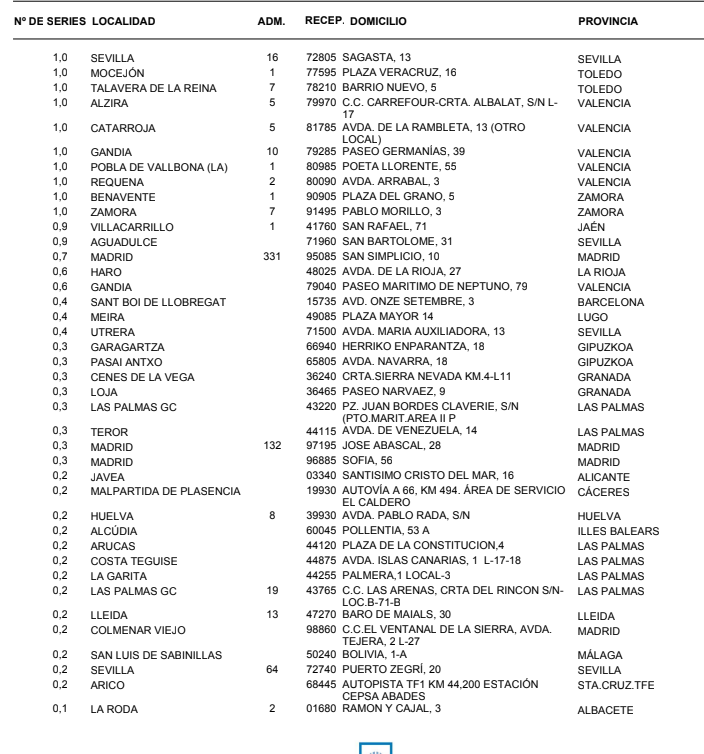 | Nº DE SERIES | LOCALIDAD | ADM. | RECEP. | DOMICILIO | PROVINCIA |
|---|---|---|---|---|---|
| 1,0 | SEVILLA | 16 | 72805 | SAGASTA, 13 | SEVILLA |
| 1,0 | MOCEJÓN | 1 | 77595 | PLAZA VERACRUZ, 16 | TOLEDO |
| 1,0 | TALAVERA DE LA REINA | 7 | 78210 | BARRIO NUEVO, 5 | TOLEDO |
| 1,0 | ALZIRA | 5 | 79970 | C.C. CARREFOUR-CRTA. ALBALAT, S/N L-17 | VALENCIA |
| 1,0 | CATARROJA | 5 | 81785 | AVDA. DE LA RAMBLETA, 13 (OTRO LOCAL) | VALENCIA |
| 1,0 | GANDIA | 10 | 79285 | PASEO GERMANÍAS, 39 | VALENCIA |
| 1,0 | POBLA DE VALLBONA (LA) | 1 | 80985 | POETA LLORENTE, 55 | VALENCIA |
| 1,0 | REQUENA | 2 | 80090 | AVDA. ARRABAL, 3 | VALENCIA |
| 1,0 | BENAVENTE | 1 | 90905 | PLAZA DEL GRANO, 5 | ZAMORA |
| 1,0 | ZAMORA | 7 | 91495 | PABLO MORILLO, 3 | ZAMORA |
| 0,9 | VILLACARRILLO | 1 | 41760 | SAN RAFAEL, 71 | JAÉN |
| 0,9 | AGUADULCE | | 71960 | SAN BARTOLOME, 31 | SEVILLA |
| 0,7 | MADRID | 331 | 95085 | SAN SIMPLICIO, 10 | MADRID |
| 0,6 | HARO | | 48025 | AVDA. DE LA RIOJA, 27 | LA RIOJA |
| 0,6 | GANDIA | | 79040 | PASEO MARITIMO DE NEPTUNO, 79 | VALENCIA |
| 0,4 | SANT BOI DE LLOBREGAT | | 15735 | AVD. ONZE SETEMBRE, 3 | BARCELONA |
| 0,4 | MEIRA | | 49085 | PLAZA MAYOR 14 | LUGO |
| 0,4 | UTRERA | | 71500 | AVDA. MARIA AUXILIADORA, 13 | SEVILLA |
| 0,3 | GARAGARTZA | | 66940 | HERRIKO ENPARANTZA, 18 | GIPUZKOA |
| 0,3 | PASAI ANTXO | | 65805 | AVDA. NAVARRA, 18 | GIPUZKOA |
| 0,3 | CENES DE LA VEGA | | 36240 | CRTA.SIERRA NEVADA KM.4-L11 | GRANADA |
| 0,3 | LOJA | | 36465 | PASEO NARVAEZ, 9 | GRANADA |
| 0,3 | LAS PALMAS GC | | 43220 | PZ. JUAN BORDES CLAVERIE, S/N (PTO.MARIT.AREA II P | LAS PALMAS |
| 0,3 | TEROR | | 44115 | AVDA. DE VENEZUELA, 14 | LAS PALMAS |
| 0,3 | MADRID | 132 | 97195 | JOSE ABASCAL, 28 | MADRID |
| 0,3 | MADRID | | 96885 | SOFIA, 56 | MADRID |
| 0,2 | JAVEA | | 03340 | SANTISIMO CRISTO DEL MAR, 16 | ALICANTE |
| 0,2 | MALPARTIDA DE PLASENCIA | | 19930 | AUTOVÍA A 66, KM 494. ÁREA DE SERVICIO EL CALDERO | CÁCERES |
| 0,2 | HUELVA | 8 | 39930 | AVDA. PABLO RADA, S/N | HUELVA |
| 0,2 | ALCÚDIA | | 60045 | POLLENTIA, 53 A | ILLES BALEARS |
| 0,2 | ARUCAS | | 44120 | PLAZA DE LA CONSTITUCION,4 | LAS PALMAS |
| 0,2 | COSTA TEGUISE | | 44875 | AVDA. ISLAS CANARIAS, 1 L-17-18 | LAS PALMAS |
| 0,2 | LA GARITA | | 44255 | PALMERA,1 LOCAL-3 | LAS PALMAS |
| 0,2 | LAS PALMAS GC | 19 | 43765 | C.C. LAS ARENAS, CRTA DEL RINCON S/N-LOC.B-71-B | LAS PALMAS |
| 0,2 | LLEIDA | 13 | 47270 | BARO DE MAIALS, 30 | LLEIDA |
| 0,2 | COLMENAR VIEJO | | 98860 | C.C.EL VENTANAL DE LA SIERRA, AVDA. TEJERA, 2 L-27 | MADRID |
| 0,2 | SAN LUIS DE SABINILLAS | | 50240 | BOLIVIA, 1-A | MÁLAGA |
| 0,2 | SEVILLA | 64 | 72740 | PUERTO ZEGRÍ, 20 | SEVILLA |
| 0,2 | ARICO | | 68445 | AUTOPISTA TF1 KM 44,200 ESTACIÓN CEPSA ABADES | STA.CRUZ.TFE |
| 0,1 | LA RODA | 2 | 01680 | RAMON Y CAJAL, 3 | ALBACETE |